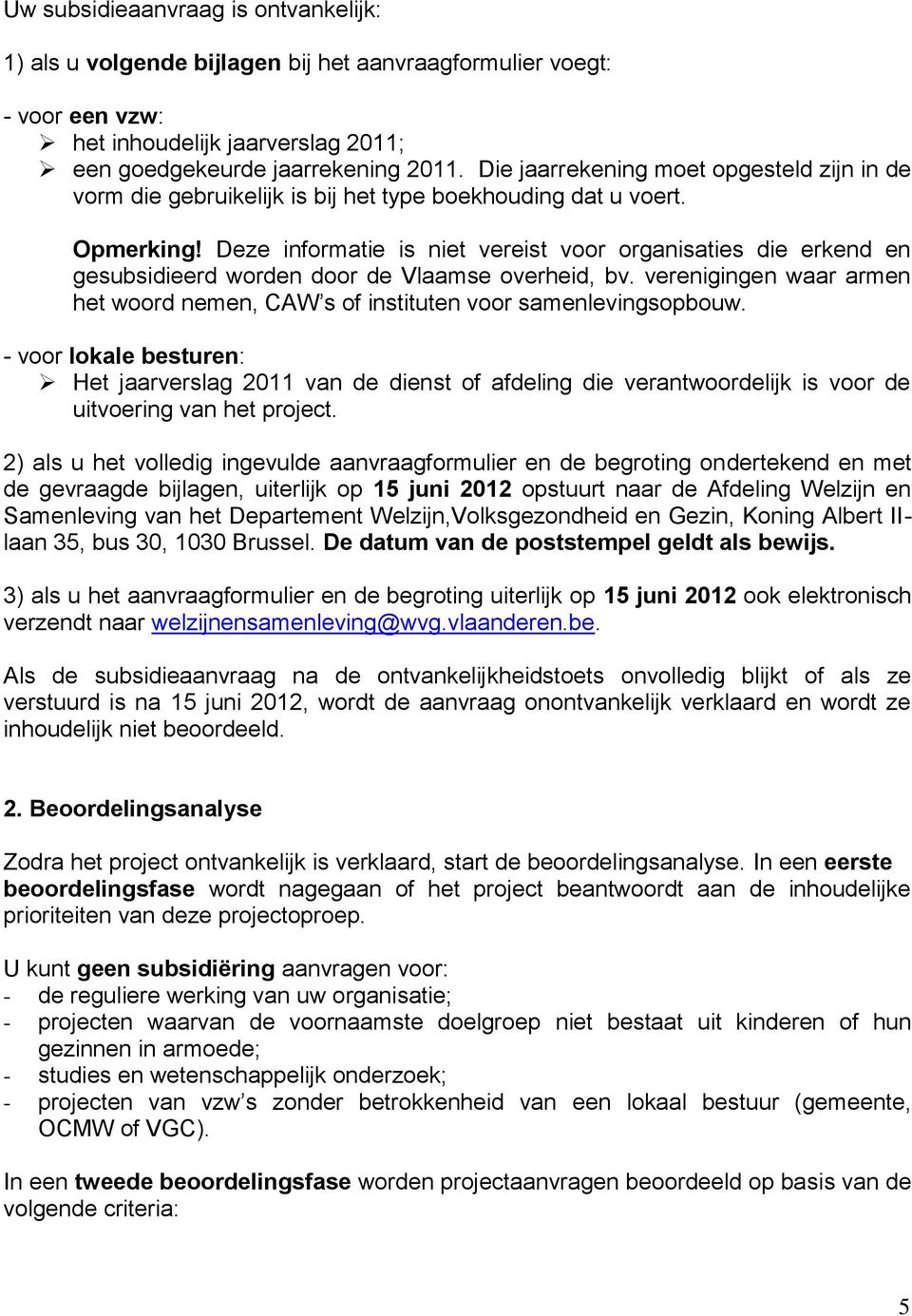 Uw subsidieaanvraag is ontvankelijk:

1) als u volgende bijlagen bij het aanvraagformulier voegt:

- voor een vzw:
➢ het inhoudelijk jaarverslag 2011;
➢ een goedgekeurde jaarrekening 2011. Die jaarrekening moet opgesteld zijn in de vorm die gebruikelijk is bij het type boekhouding dat u voert.

Opmerking! Deze informatie is niet vereist voor organisaties die erkend en gesubsidieerd worden door de Vlaamse overheid, bv. verenigingen waar armen het woord nemen, CAW's of instituten voor samenlevingsopbouw.

- voor lokale besturen:
➢ Het jaarverslag 2011 van de dienst of afdeling die verantwoordelijk is voor de uitvoering van het project.

2) als u het volledig ingevulde aanvraagformulier en de begroting ondertekend en met de gevraagde bijlagen, uiterlijk op 15 juni 2012 opstuurt naar de Afdeling Welzijn en Samenleving van het Departement Welzijn,Volksgezondheid en Gezin, Koning Albert II-laan 35, bus 30, 1030 Brussel. De datum van de poststempel geldt als bewijs.

3) als u het aanvraagformulier en de begroting uiterlijk op 15 juni 2012 ook elektronisch verzendt naar welzijnensamenleving@wvg.vlaanderen.be.

Als de subsidieaanvraag na de ontvankelijkheidstoets onvolledig blijkt of als ze verstuurd is na 15 juni 2012, wordt de aanvraag onontvankelijk verklaard en wordt ze inhoudelijk niet beoordeeld.

2. Beoordelingsanalyse

Zodra het project ontvankelijk is verklaard, start de beoordelingsanalyse. In een eerste beoordelingsfase wordt nagegaan of het project beantwoordt aan de inhoudelijke prioriteiten van deze projectoproep.

U kunt geen subsidiëring aanvragen voor:
- de reguliere werking van uw organisatie;
- projecten waarvan de voornaamste doelgroep niet bestaat uit kinderen of hun gezinnen in armoede;
- studies en wetenschappelijk onderzoek;
- projecten van vzw's zonder betrokkenheid van een lokaal bestuur (gemeente, OCMW of VGC).

In een tweede beoordelingsfase worden projectaanvragen beoordeeld op basis van de volgende criteria:

5